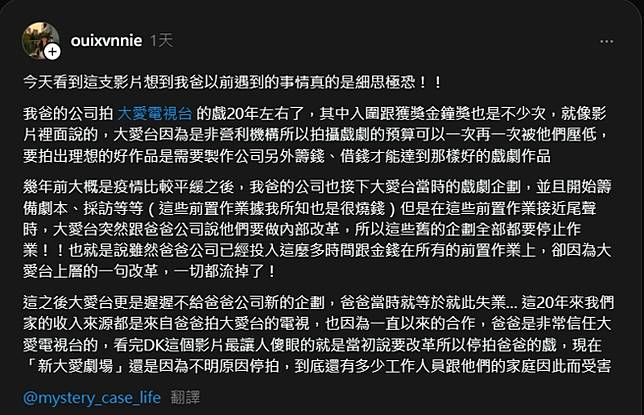 ouixvnnie 1天

...

今天看到這支影片想到我爸以前遇到的事情真的是細思極恐！！

我爸的公司拍 大愛電視台 的戲20年左右了，其中入圍跟獲獎金鐘獎也是不少次，就像影片裡面說的，大愛台因為是非營利機構所以拍攝戲劇的預算可以一次再一次被他們壓低，要拍出理想的好作品是需要製作公司另外籌錢、借錢才能達到那樣好的戲劇作品

幾年前大概是疫情比較平緩之後，我爸的公司也接下大愛台當時的戲劇企劃，並且開始籌備劇本、採訪等等（這些前置作業據我所知也是很燒錢）但是在這些前置作業接近尾聲時，大愛台突然跟爸爸公司說他們要做內部改革，所以這些舊的企劃全部都要停止作業！！也就是說雖然爸爸公司已經投入這麼多時間跟金錢在所有的前置作業上，卻因為大愛台上層的一句改革，一切都流掉了！

這之後大愛台更是遲遲不給爸爸公司新的企劃，爸爸當時就等於就此失業... 這20年來我們家的收入來源都是來自爸爸拍大愛台的電視，也因為一直以來的合作，爸爸是非常信任大愛電視台的，看完DK這個影片最讓人傻眼的就是當初說要改革所以停拍爸爸的戲，現在「新大愛劇場」還是因為不明原因停拍，到底還有多少工作人員跟他們的家庭因此而受害

@mystery_case_life 翻譯